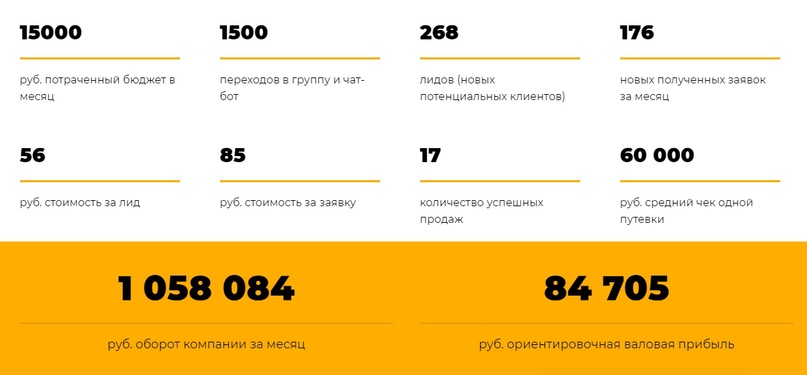 15000

руб. потраченный бюджет в месяц

1500

переходов в группу и чат-бот

268

лидов (новых потенциальных клиентов)

176

новых полученных заявок за месяц

56

руб. стоимость за лид

85

руб. стоимость за заявку

17

количество успешных продаж

60 000

руб. средний чек одной путевки

1 058 084

руб. оборот компании за месяц

84 705

руб. ориентировочная валовая прибыль